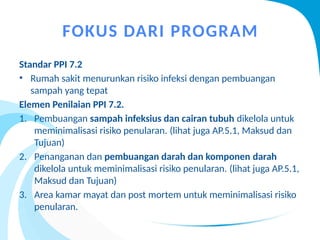 FOKUS DARI PROGRAM

Standar PPI 7.2

• Rumah sakit menurunkan risiko infeksi dengan pembuangan sampah yang tepat

Elemen Penilaian PPI 7.2.

1. Pembuangan sampah infeksius dan cairan tubuh dikelola untuk meminimalisasi risiko penularan. (lihat juga AP.5.1, Maksud dan Tujuan)
2. Penanganan dan pembuangan darah dan komponen darah dikelola untuk meminimalisasi risiko penularan. (lihat juga AP.5.1, Maksud dan Tujuan)
3. Area kamar mayat dan post mortem untuk meminimalisasi risiko penularan.